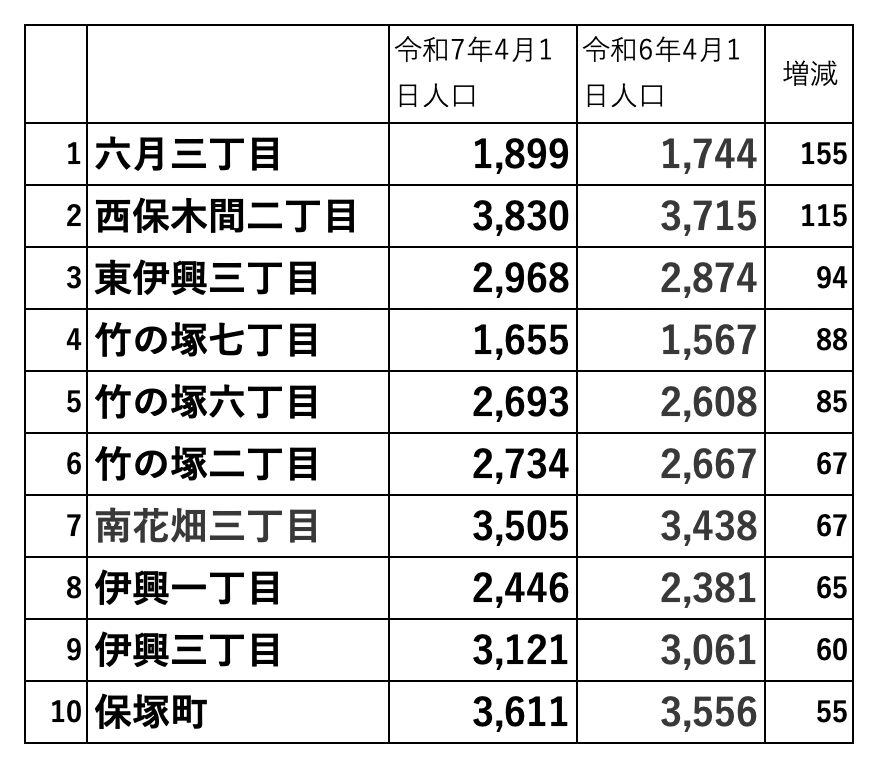 |  |  | 令和7年4月1日人口 | 令和6年4月1日人口 | 増減 |
|---|---|---|---|---|
| 1 | 六月三丁目 | 1,899 | 1,744 | 155 |
| 2 | 西保木間二丁目 | 3,830 | 3,715 | 115 |
| 3 | 東伊興三丁目 | 2,968 | 2,874 | 94 |
| 4 | 竹の塚七丁目 | 1,655 | 1,567 | 88 |
| 5 | 竹の塚六丁目 | 2,693 | 2,608 | 85 |
| 6 | 竹の塚二丁目 | 2,734 | 2,667 | 67 |
| 7 | 南花畑三丁目 | 3,505 | 3,438 | 67 |
| 8 | 伊興一丁目 | 2,446 | 2,381 | 65 |
| 9 | 伊興三丁目 | 3,121 | 3,061 | 60 |
| 10 | 保塚町 | 3,611 | 3,556 | 55 |